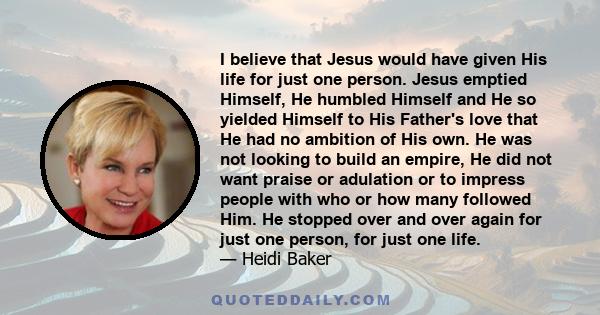 I believe that Jesus would have given His life for just one person. Jesus emptied Himself, He humbled Himself and He so yielded Himself to His Father's love that He had no ambition of His own. He was not looking to build an empire, He did not want praise or adulation or to impress people with who or how many followed Him. He stopped over and over again for just one person, for just one life.
— Heidi Baker

QUOTEDDAILY.COM